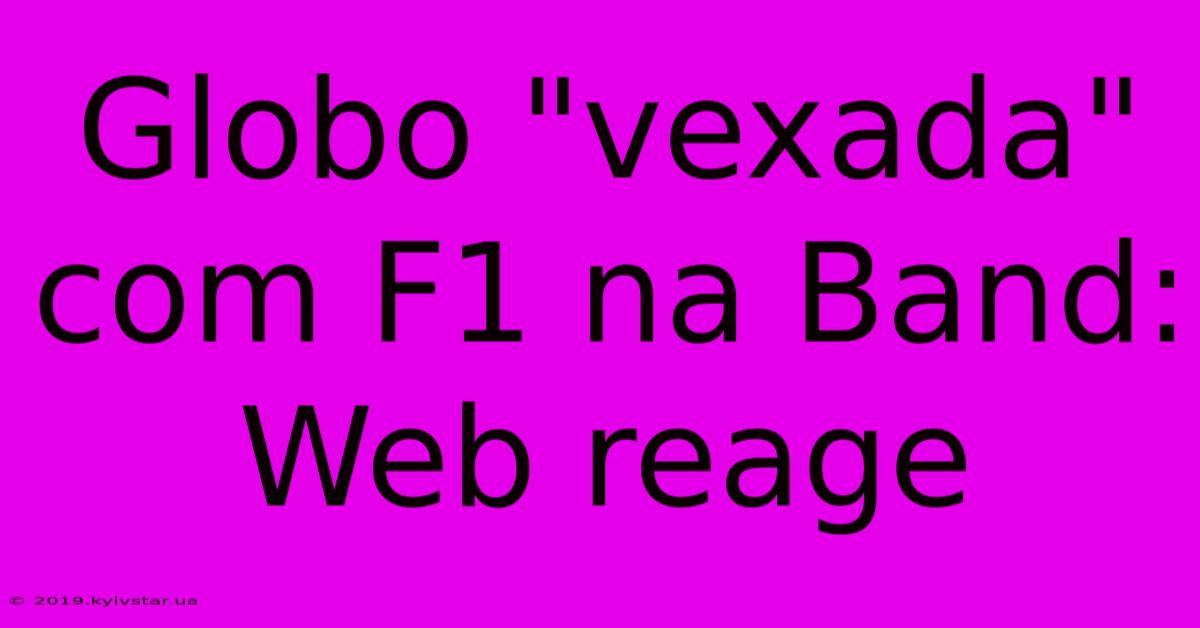 Globo "vexada" com F1 na Band: Web reage

© 2019.kyivstar.ua